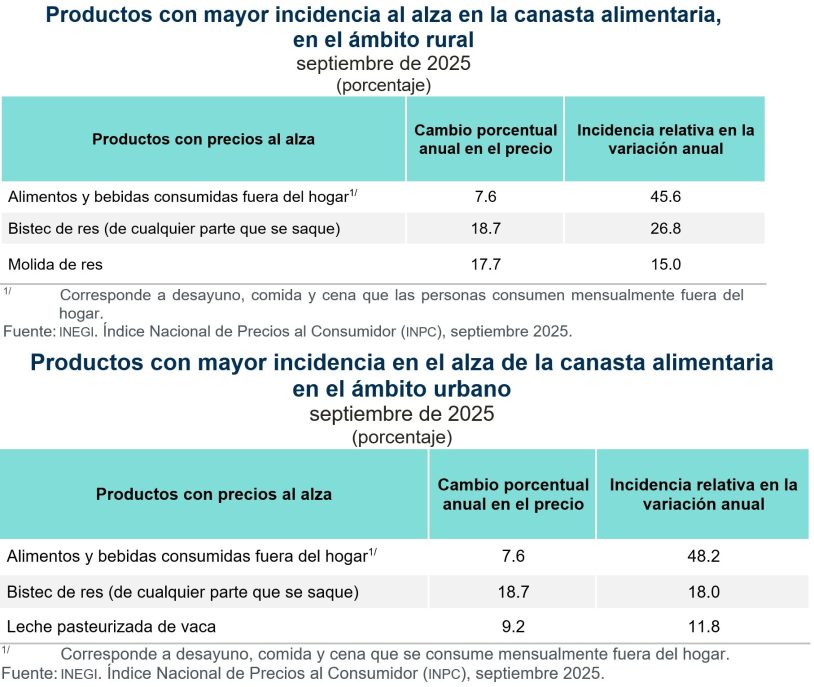 Productos con mayor incidencia al alza en la canasta alimentaria, en el ámbito rural
septiembre de 2025
(porcentaje)

| Productos con precios al alza | Cambio porcentual anual en el precio | Incidencia relativa en la variación anual |
|---|---|---|
| Alimentos y bebidas consumidas fuera del hogar$^{1/}$ | 7.6 | 45.6 |
| Bistec de res (de cualquier parte que se saque) | 18.7 | 26.8 |
| Molida de res | 17.7 | 15.0 |

$^{1/}$ Corresponde a desayuno, comida y cena que las personas consumen mensualmente fuera del hogar.
Fuente: INEGI. Índice Nacional de Precios al Consumidor (INPC), septiembre 2025.

Productos con mayor incidencia en el alza de la canasta alimentaria en el ámbito urbano
septiembre de 2025
(porcentaje)

| Productos con precios al alza | Cambio porcentual anual en el precio | Incidencia relativa en la variación anual |
|---|---|---|
| Alimentos y bebidas consumidas fuera del hogar$^{1/}$ | 7.6 | 48.2 |
| Bistec de res (de cualquier parte que se saque) | 18.7 | 18.0 |
| Leche pasteurizada de vaca | 9.2 | 11.8 |

$^{1/}$ Corresponde a desayuno, comida y cena que se consume mensualmente fuera del hogar.
Fuente: INEGI. Índice Nacional de Precios al Consumidor (INPC), septiembre 2025.